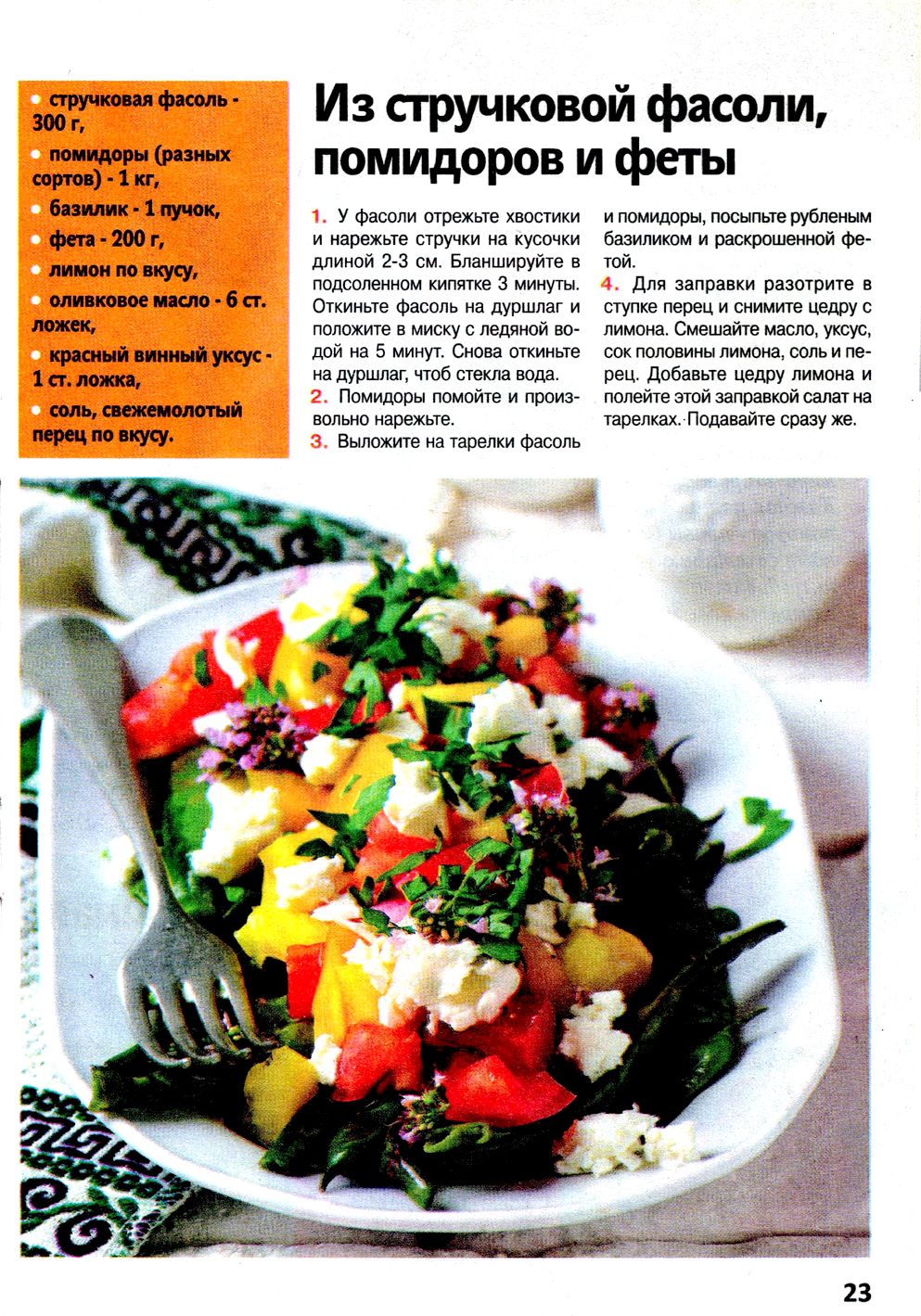 • стручковая фасоль - 300 г,
• помидоры (разных сортов) - 1 кг,
• базилик - 1 пучок,
• фета - 200 г,
• лимон по вкусу,
• оливковое масло - 6 ст. ложек,
• красный винный уксус - 1 ст. ложка,
• соль, свежемолотый перец по вкусу.

Из стручковой фасоли, помидоров и феты

1. У фасоли отрежьте хвостики и нарежьте стручки на кусочки длиной 2-3 см. Бланшируйте в подсоленном кипятке 3 минуты. Откиньте фасоль на дуршлаг и положите в миску с ледяной водой на 5 минут. Снова откиньте на дуршлаг, чтоб стекла вода.
2. Помидоры помойте и произвольно нарежьте.
3. Выложите на тарелки фасоль и помидоры, посыпьте рубленым базиликом и раскрошенной фетой.
4. Для заправки разотрите в ступке перец и снимите цедру с лимона. Смешайте масло, уксус, сок половины лимона, соль и перец. Добавьте цедру лимона и полейте этой заправкой салат на тарелках. Подавайте сразу же.

23